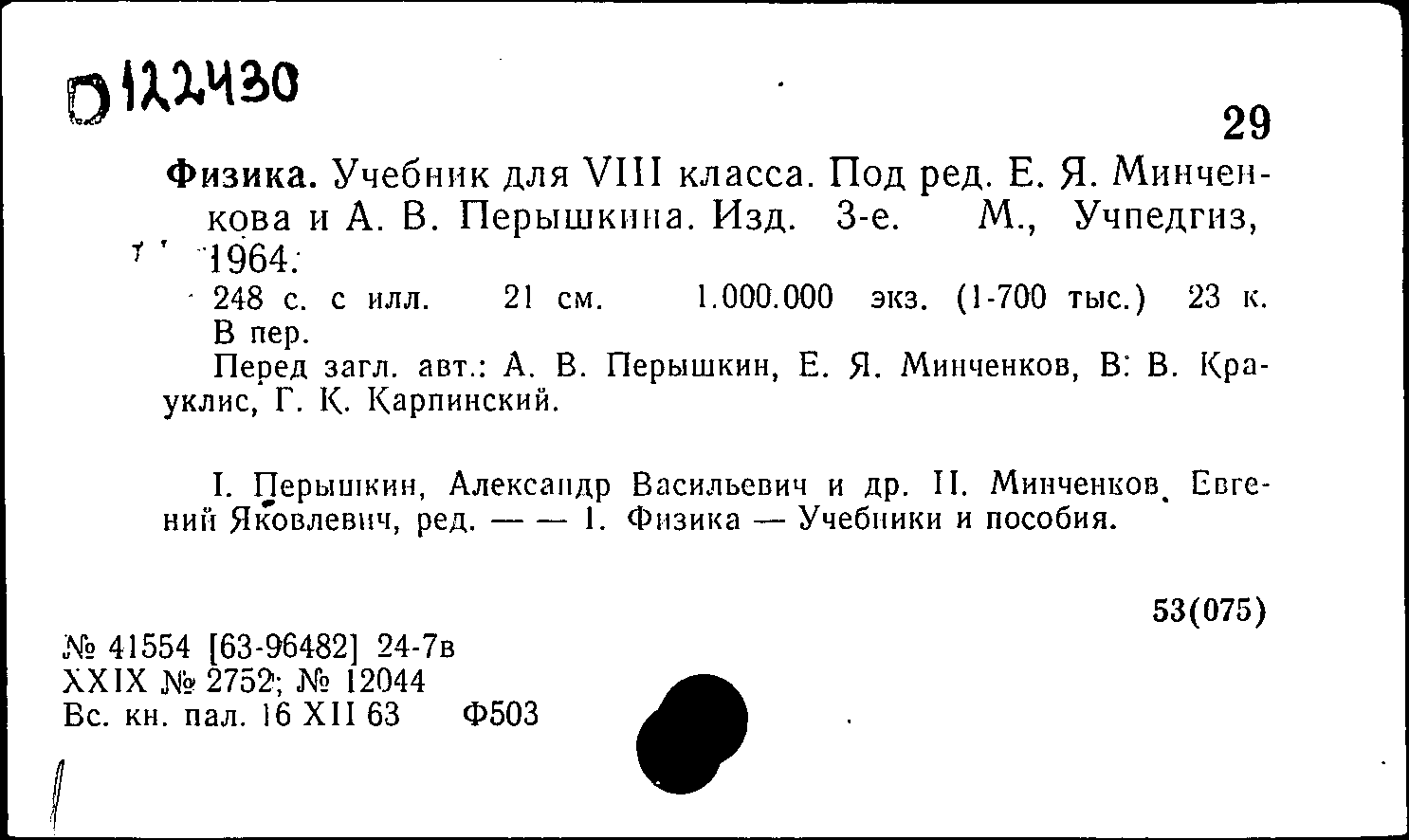 D122430

29

Физика. Учебник для VIII класса. Под ред. Е. Я. Минченкова и А. В. Перышкина. Изд. 3-е. М., Учпедгиз, 1964.

248 с. с илл. 21 см. 1.000.000 экз. (1-700 тыс.) 23 к. В пер.

Перед загл. авт.: А. В. Перышкин, Е. Я. Минченков, В. В. Крауклис, Г. К. Карпинский.

I. Перышкин, Александр Васильевич и др. II. Минченков, Евгений Яковлевич, ред. — — 1. Физика — Учебники и пособия.

53(075)

№ 41554 [63-96482] 24-7в
XXIX № 2752; № 12044
Вс. кн. пал. 16 XII 63 Ф503